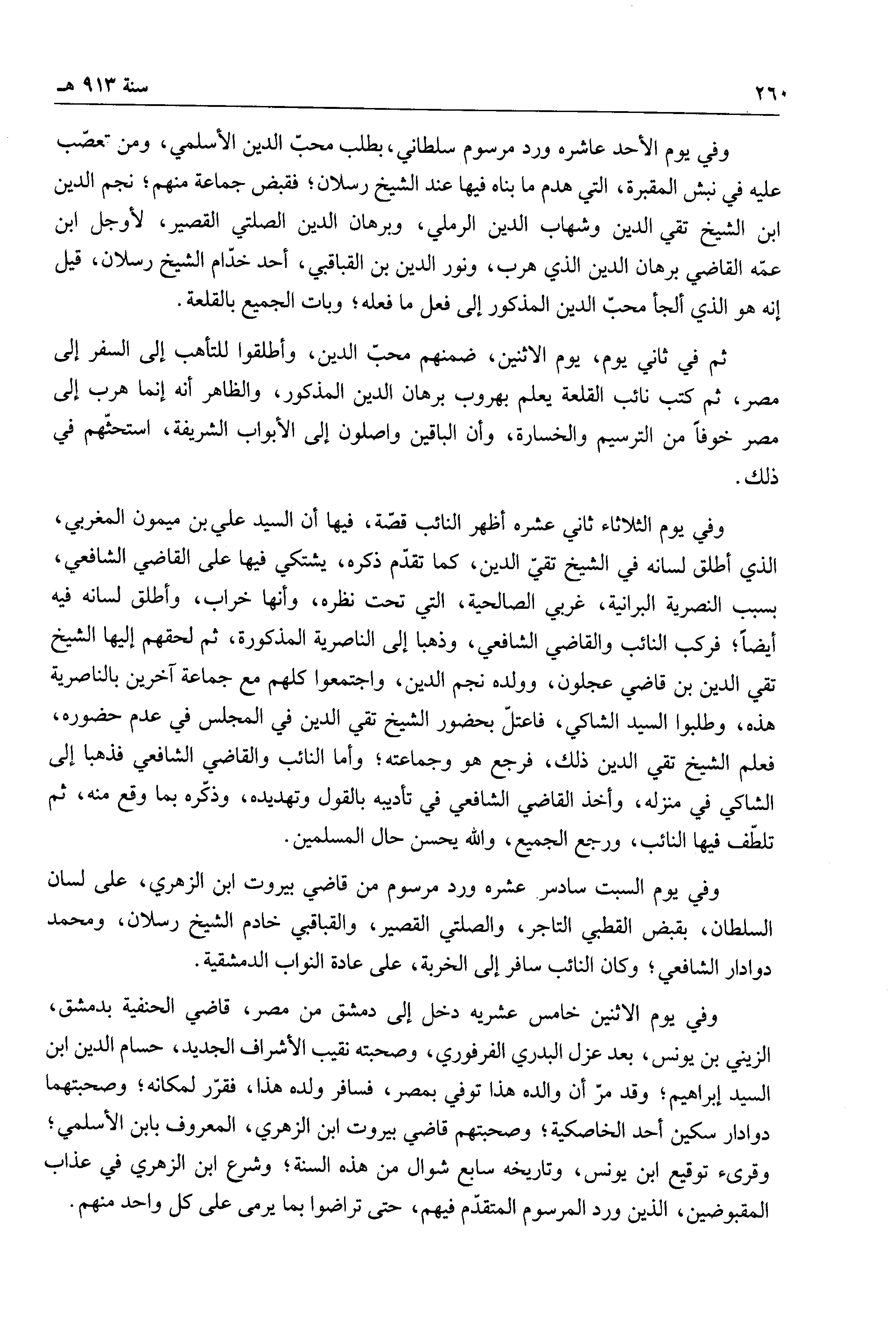 ٢٦٠ سنة ٩١٣ هـ

وفي يوم الأحد عاشره ورد مرسوم سلطاني، بطلب محبّ الدين الأسلمي، ومن تعصّب عليه في نبش المقبرة، التي هدم ما بناه فيها عند الشيخ رسلان؛ فقبض جماعة منهم؛ نجم الدين ابن الشيخ تقي الدين وشهاب الدين الرملي، وبرهان الدين الصلتي القصير، لأوجل ابن عمّه القاضي برهان الدين الذي هرب، ونور الدين بن القباقبي، أحد خدّام الشيخ رسلان، قيل إنه هو الذي ألجأ محبّ الدين المذكور إلى فعل ما فعله؛ وبات الجميع بالقلعة.

ثم في ثاني يوم، يوم الاثنين، ضمنهم محبّ الدين، وأطلقوا للتأهب إلى السفر إلى مصر، ثم كتب نائب القلعة يعلم بهروب برهان الدين المذكور، والظاهر أنه إنما هرب إلى مصر خوفاً من الترسيم والخسارة، وأن الباقين واصلون إلى الأبواب الشريفة، استحثّهم في ذلك.

وفي يوم الثلاثاء ثاني عشره أظهر النائب قصّة، فيها أن السيد علي بن ميمون المغربي، الذي أطلق لسانه في الشيخ تقيّ الدين، كما تقدّم ذكره، يشتكي فيها على القاضي الشافعي، بسبب النصرية البرانية، غربي الصالحية، التي تحت نظره، وأنها خراب، وأطلق لسانه فيه أيضاً؛ فركب النائب والقاضي الشافعي، وذهبا إلى الناصرية المذكورة، ثم لحقهم إليها الشيخ تقي الدين بن قاضي عجلون، وولده نجم الدين، واجتمعوا كلهم مع جماعة آخرين بالناصرية هذه، وطلبوا السيد الشاكي، فاعتلّ بحضور الشيخ تقي الدين في المجلس في عدم حضوره، فعلم الشيخ تقي الدين ذلك، فرجع هو وجماعته؛ وأما النائب والقاضي الشافعي فذهبا إلى الشاكي في منزله، وأخذ القاضي الشافعي في تأديبه بالقول وتهديده، وذكّره بما وقع منه، ثم تلطّف فيها النائب، ورجع الجميع، والله يحسن حال المسلمين.

وفي يوم السبت سادس عشره ورد مرسوم من قاضي بيروت ابن الزهري، على لسان السلطان، بقبض القطبي التاجر، والصلتي القصير، والقباقبي خادم الشيخ رسلان، ومحمد دوادار الشافعي؛ وكان النائب سافر إلى الخربة، على عادة النواب الدمشقية.

وفي يوم الاثنين خامس عشريه دخل إلى دمشق من مصر، قاضي الحنفية بدمشق، الزيني بن يونس، بعد عزل البدري الفرفوري، وصحبته نقيب الأشراف الجديد، حسام الدين ابن السيد إبراهيم؛ وقد مرّ أن والده هذا توفي بمصر، فسافر ولده هذا، فقرّر لمكانه؛ وصحبتهما دوادار سكين أحد الخاصكية؛ وصحبتهم قاضي بيروت ابن الزهري، المعروف بابن الأسلمي؛ وقرىء توقيع ابن يونس، وتاريخه سابع شوال من هذه السنة؛ وشرع ابن الزهري في عذاب المقبوضين، الذين ورد المرسوم المتقدّم فيهم، حتى تراضوا بما يرمى على كل واحد منهم.